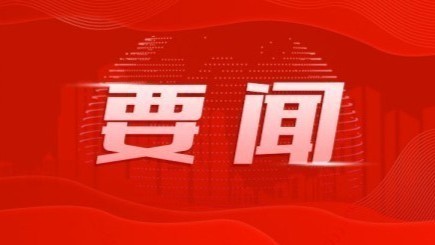 要闻